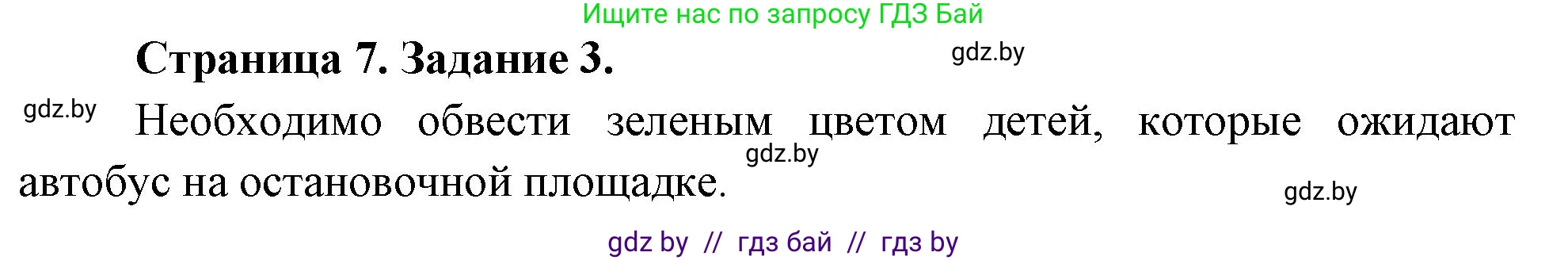 Ищите нас по запросу ГДЗ Бай

Страница 7. Задание 3.

gdz.by

gdz.by

Необходимо обвести зеленым цветом детей, которые ожидают автобус на остановочной площадке.

gdz.by

gdz.by

gdz by // гдз бай // гдз by